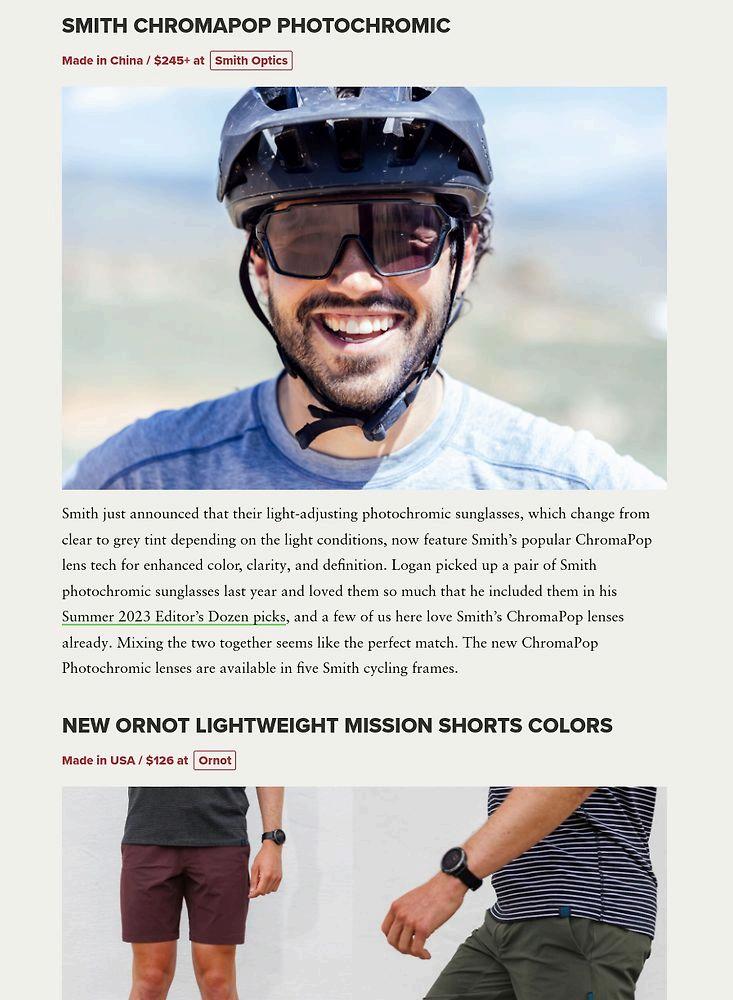 SMITH CHROMAPOP PHOTOCHROMIC

Made in China / $245+ at Smith Optics

Smith just announced that their light-adjusting photochromic sunglasses, which change from clear to grey tint depending on the light conditions, now feature Smith's popular ChromaPop lens tech for enhanced color, clarity, and definition. Logan picked up a pair of Smith photochromic sunglasses last year and loved them so much that he included them in his Summer 2023 Editor's Dozen picks, and a few of us here love Smith's ChromaPop lenses already. Mixing the two together seems like the perfect match. The new ChromaPop Photochromic lenses are available in five Smith cycling frames.

NEW ORNOT LIGHTWEIGHT MISSION SHORTS COLORS

Made in USA / $126 at Ornot